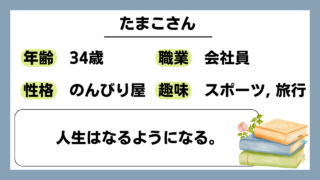 たまこさん

年齢 34歳 職業 会社員

性格 のんびり屋 趣味 スポーツ, 旅行

人生はなるようになる。